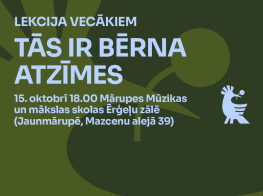 LEKCIJA VECĀKIEM

TĀS IR BĒRNA ATZĪMES

15. oktobrī 18.00 Mārupes Mūzikas un mākslas skolas Ērģeļu zālē (Jaunmārupē, Mazcenu alejā 39)